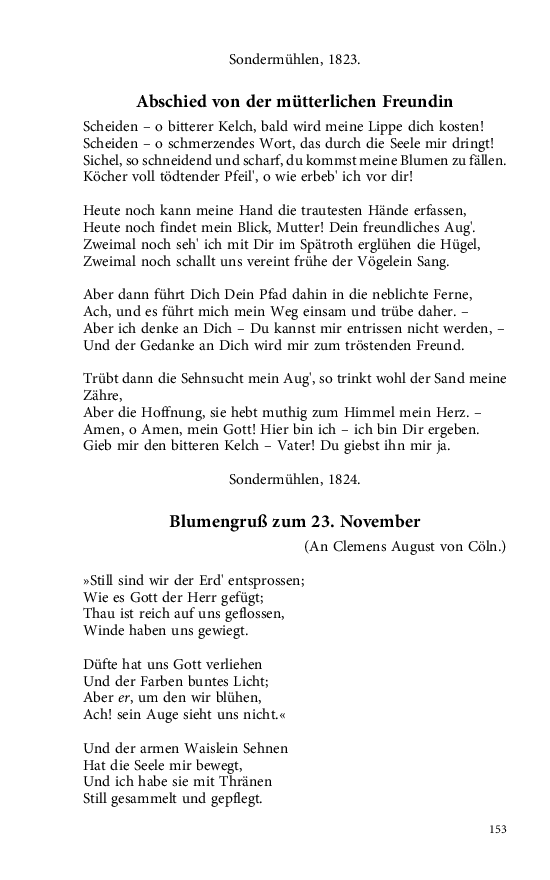 Sondermühlen, 1823.

Abschied von der mütterlichen Freundin

Scheiden – o bitterer Kelch, bald wird meine Lippe dich kosten!
Scheiden – o schmerzendes Wort, das durch die Seele mir dringt!
Sichel, so schneidend und scharf, du kommst meine Blumen zu fällen.
Köcher voll tödtender Pfeil', o wie erbeb' ich vor dir!

Heute noch kann meine Hand die trautesten Hände erfassen,
Heute noch findet mein Blick, Mutter! Dein freundliches Aug'.
Zweimal noch seh' ich mit Dir im Spätroth erglühen die Hügel,
Zweimal noch schallt uns vereint frühe der Vögelein Sang.

Aber dann führt Dich Dein Pfad dahin in die neblichte Ferne,
Ach, und es führt mich mein Weg einsam und trübe daher. –
Aber ich denke an Dich – Du kannst mir entrissen nicht werden, –
Und der Gedanke an Dich wird mir zum tröstenden Freund.

Trübt dann die Sehnsucht mein Aug', so trinkt wohl der Sand meine Zähre,
Aber die Hoffnung, sie hebt muthig zum Himmel mein Herz. –
Amen, o Amen, mein Gott! Hier bin ich – ich bin Dir ergeben.
Gieb mir den bitteren Kelch – Vater! Du giebst ihn mir ja.

Sondermühlen, 1824.

Blumengruß zum 23. November

(An Clemens August von Cöln.)

»Still sind wir der Erd' entsprossen;
Wie es Gott der Herr gefügt;
Thau ist reich auf uns geflossen,
Winde haben uns gewiegt.

Düfte hat uns Gott verliehen
Und der Farben buntes Licht;
Aber er, um den wir blühen,
Ach! sein Auge sieht uns nicht.«

Und der armen Waislein Sehnen
Hat die Seele mir bewegt,
Und ich habe sie mit Thränen
Still gesammelt und gepflegt.

153